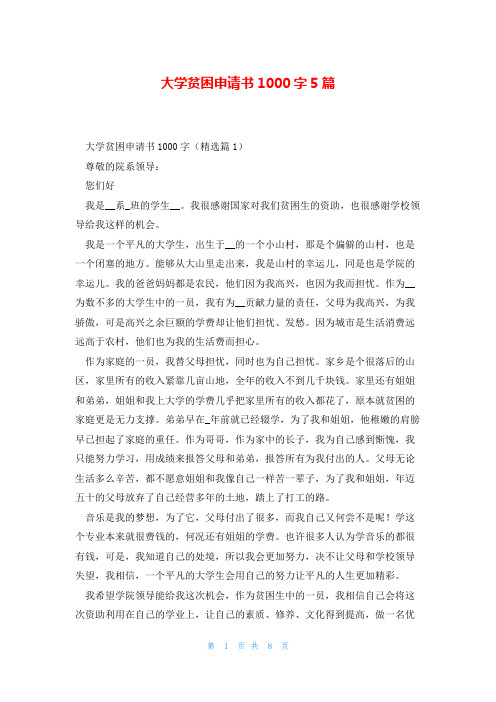 大学贫困申请书1000字5篇

大学贫困申请书1000字（精选篇1）

尊敬的院系领导：

您们好

我是__系_班的学生__。我很感谢国家对我们贫困生的资助，也很感谢学校领导给我这样的机会。

我是一个平凡的大学生，出生于__的一个小山村，那是个偏僻的山村，也是一个闭塞的地方。能够从大山里走出来，我是山村的幸运儿，同是也是学院的幸运儿。我的爸爸妈妈都是农民，他们因为我高兴，也因为我而担忧。作为__为数不多的大学生中的一员，我有为__贡献力量的责任，父母为我高兴，为我骄傲，可是高兴之余巨额的学费却让他们担忧、发愁。因为城市是生活消费远远高于农村，他们也为我的生活费而担心。

作为家庭的一员，我替父母担忧，同时也为自己担忧。家乡是个很落后的山区，家里所有的收入紧靠几亩山地，全年的收入不到几千块钱。家里还有姐姐和弟弟，姐姐和我上大学的学费几乎把家里所有的收入都花了，原本就贫困的家庭更是无力支撑。弟弟早在_年前就已经辍学，为了我和姐姐，他稚嫩的肩膀早已担起了家庭的重任。作为哥哥，作为家中的长子，我为自己感到惭愧，我只能努力学习，用成绩来报答父母和弟弟，报答所有为我付出的人。父母无论生活多么辛苦，都不愿意姐姐和我像自己一样苦一辈子，为了我和姐姐，年迈五十的父母放弃了自己经营多年的土地，踏上了打工的路。

音乐是我的梦想，为了它，父母付出了很多，而我自己又何尝不是呢！学这个专业本来就很费钱的，何况还有姐姐的学费。也许很多人认为学音乐的都很有钱，可是，我知道自己的处境，所以我会更加努力，决不让父母和学校领导失望，我相信，一个平凡的大学生会用自己的努力让平凡的人生更加精彩。

我希望学院领导能给我这次机会，作为贫困生中的一员，我相信自己会将这次资助利用在自己的学业上，让自己的素质、修养、文化得到提高，做一名优

第 1 页 共 8 页